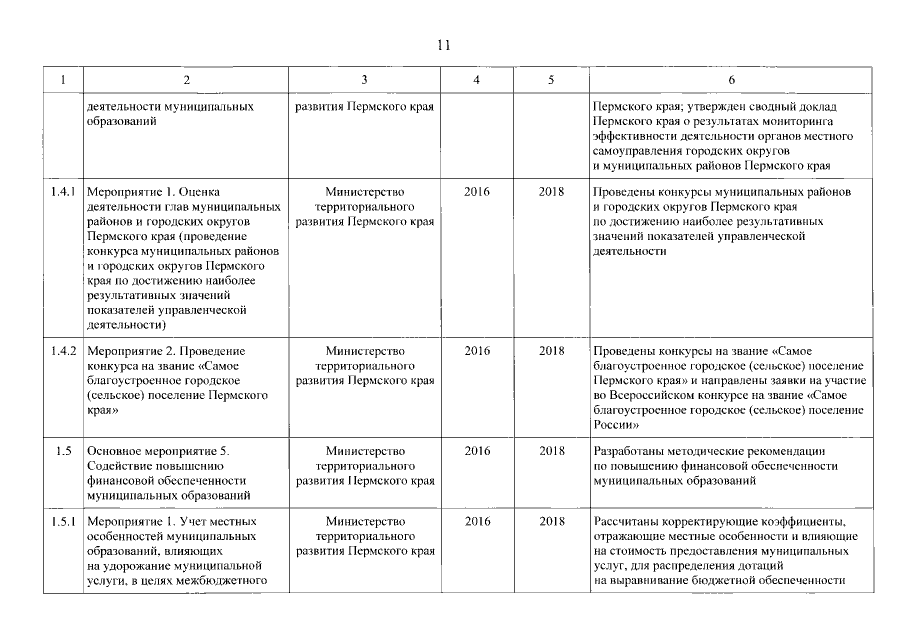 11

| 1 | 2 | 3 | 4 | 5 | 6 |
|---|---|---|---|---|---|
|  | деятельности муниципальных образований | развития Пермского края |  |  | Пермского края; утвержден сводный доклад Пермского края о результатах мониторинга эффективности деятельности органов местного самоуправления городских округов и муниципальных районов Пермского края |
| 1.4.1 | Мероприятие 1. Оценка деятельности глав муниципальных районов и городских округов Пермского края (проведение конкурса муниципальных районов и городских округов Пермского края по достижению наиболее результативных значений показателей управленческой деятельности) | Министерство территориального развития Пермского края | 2016 | 2018 | Проведены конкурсы муниципальных районов и городских округов Пермского края по достижению наиболее результативных значений показателей управленческой деятельности |
| 1.4.2 | Мероприятие 2. Проведение конкурса на звание «Самое благоустроенное городское (сельское) поселение Пермского края» | Министерство территориального развития Пермского края | 2016 | 2018 | Проведены конкурсы на звание «Самое благоустроенное городское (сельское) поселение Пермского края» и направлены заявки на участие во Всероссийском конкурсе на звание «Самое благоустроенное городское (сельское) поселение России» |
| 1.5 | Основное мероприятие 5. Содействие повышению финансовой обеспеченности муниципальных образований | Министерство территориального развития Пермского края | 2016 | 2018 | Разработаны методические рекомендации по повышению финансовой обеспеченности муниципальных образований |
| 1.5.1 | Мероприятие 1. Учет местных особенностей муниципальных образований, влияющих на удорожание муниципальной услуги, в целях межбюджетного | Министерство территориального развития Пермского края | 2016 | 2018 | Рассчитаны корректирующие коэффициенты, отражающие местные особенности и влияющие на стоимость предоставления муниципальных услуг, для распределения дотаций на выравнивание бюджетной обеспеченности |